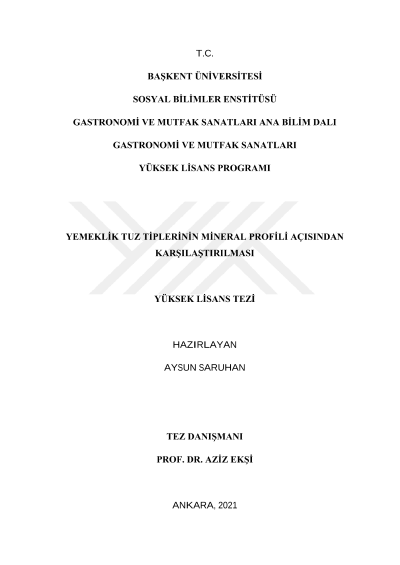 T.C.

BAŞKENT ÜNİVERSİTESİ

SOSYAL BİLİMLER ENSTİTÜSÜ

GASTRONOMİ VE MUTFAK SANATLARI ANA BİLİM DALI

GASTRONOMİ VE MUTFAK SANATLARI

YÜKSEK LİSANS PROGRAMI

YEMEKLİK TUZ TİPLERİNİN MİNERAL PROFİLİ AÇISINDAN KARŞILAŞTIRILMASI

YÜKSEK LİSANS TEZİ

HAZIRLAYAN

AYSUN SARUHAN

TEZ DANIŞMANI

PROF. DR. AZİZ EKŞİ

ANKARA, 2021